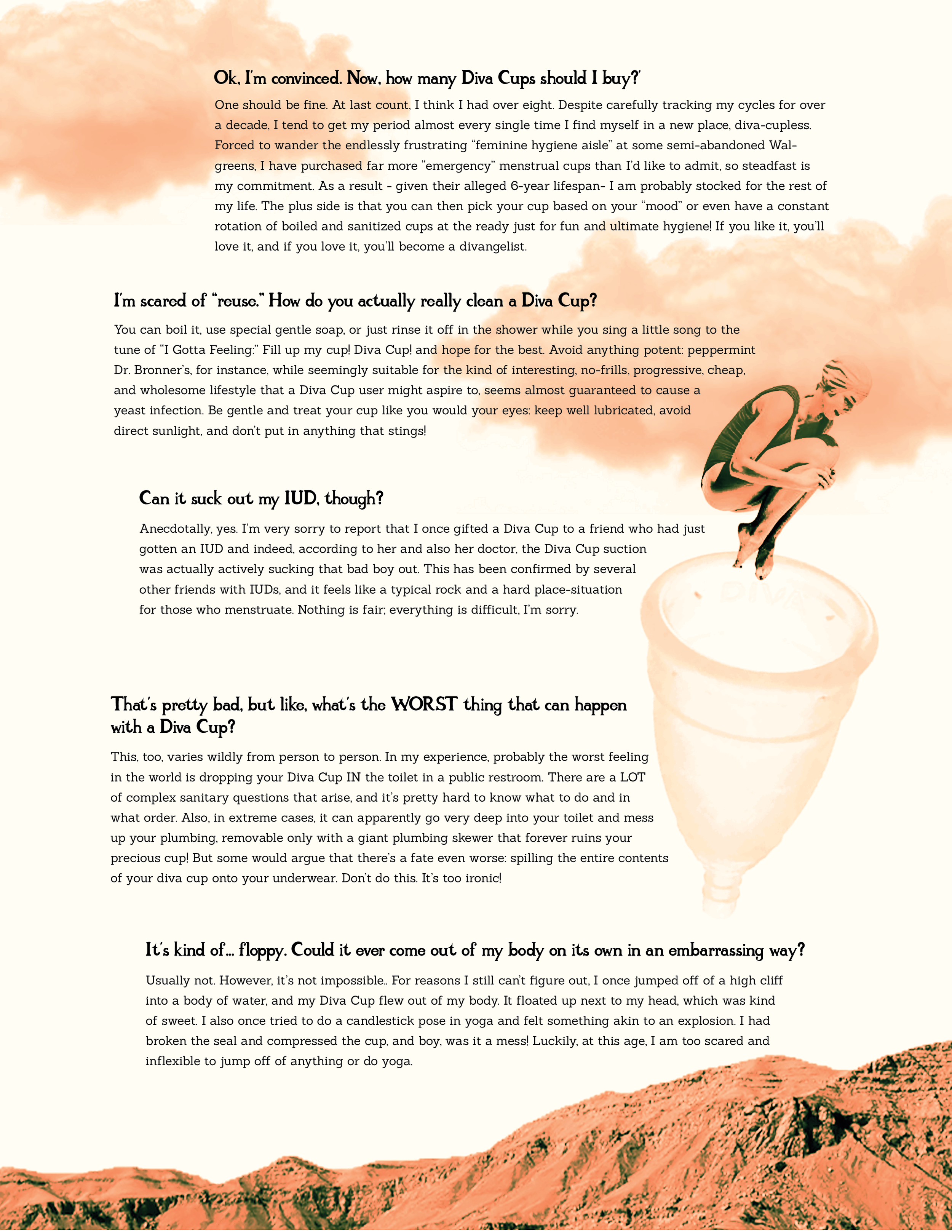 Ok, I'm convinced. Now, how many Diva Cups should I buy?'

One should be fine. At last count, I think I had over eight. Despite carefully tracking my cycles for over a decade, I tend to get my period almost every single time I find myself in a new place, diva-cupless. Forced to wander the endlessly frustrating "feminine hygiene aisle" at some semi-abandoned Walgreens, I have purchased far more "emergency" menstrual cups than I'd like to admit, so steadfast is my commitment. As a result - given their alleged 6-year lifespan- I am probably stocked for the rest of my life. The plus side is that you can then pick your cup based on your "mood" or even have a constant rotation of boiled and sanitized cups at the ready just for fun and ultimate hygiene! If you like it, you'll love it, and if you love it, you'll become a divangelist.

I'm scared of "reuse." How do you actually really clean a Diva Cup?

You can boil it, use special gentle soap, or just rinse it off in the shower while you sing a little song to the tune of "I Gotta Feeling:" Fill up my cup! Diva Cup! and hope for the best. Avoid anything potent: peppermint Dr. Bronner's, for instance, while seemingly suitable for the kind of interesting, no-frills, progressive, cheap, and wholesome lifestyle that a Diva Cup user might aspire to, seems almost guaranteed to cause a yeast infection. Be gentle and treat your cup like you would your eyes: keep well lubricated, avoid direct sunlight, and don't put in anything that stings!

Can it suck out my IUD, though?

Anecdotally, yes. I'm very sorry to report that I once gifted a Diva Cup to a friend who had just gotten an IUD and indeed, according to her and also her doctor, the Diva Cup suction was actually actively sucking that bad boy out. This has been confirmed by several other friends with IUDs, and it feels like a typical rock and a hard place-situation for those who menstruate. Nothing is fair; everything is difficult, I'm sorry.

DIVA

That's pretty bad, but like, what's the WORST thing that can happen with a Diva Cup?

This, too, varies wildly from person to person. In my experience, probably the worst feeling in the world is dropping your Diva Cup IN the toilet in a public restroom. There are a LOT of complex sanitary questions that arise, and it's pretty hard to know what to do and in what order. Also, in extreme cases, it can apparently go very deep into your toilet and mess up your plumbing, removable only with a giant plumbing skewer that forever ruins your precious cup! But some would argue that there's a fate even worse: spilling the entire contents of your diva cup onto your underwear. Don't do this. It's too ironic!

It's kind of... floppy. Could it ever come out of my body on its own in an embarrassing way?

Usually not. However, it's not impossible.. For reasons I still can't figure out, I once jumped off of a high cliff into a body of water, and my Diva Cup flew out of my body. It floated up next to my head, which was kind of sweet. I also once tried to do a candlestick pose in yoga and felt something akin to an explosion. I had broken the seal and compressed the cup, and boy, was it a mess! Luckily, at this age, I am too scared and inflexible to jump off of anything or do yoga.